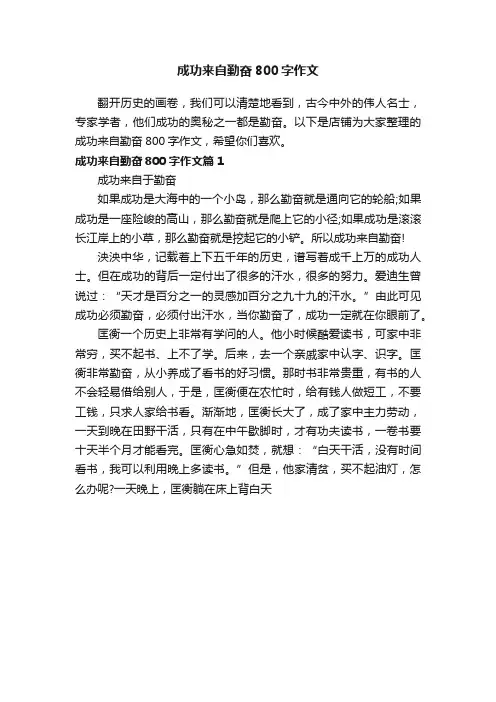 成功来自勤奋800字作文

翻开历史的画卷，我们可以清楚地看到，古今中外的伟人名士，专家学者，他们成功的奥秘之一都是勤奋。以下是店铺为大家整理的成功来自勤奋800字作文，希望你们喜欢。

成功来自勤奋800字作文篇1

成功来自于勤奋

如果成功是大海中的一个小岛，那么勤奋就是通向它的轮船;如果成功是一座险峻的高山，那么勤奋就是爬上它的小径;如果成功是滚滚长江岸上的小草，那么勤奋就是挖起它的小铲。所以成功来自勤奋!

泱泱中华，记载着上下五千年的历史，谱写着成千上万的成功人士。但在成功的背后一定付出了很多的汗水，很多的努力。爱迪生曾说过：“天才是百分之一的灵感加百分之九十九的汗水。”由此可见成功必须勤奋，必须付出汗水，当你勤奋了，成功一定就在你眼前了。

匡衡一个历史上非常有学问的人。他小时候酷爱读书，可家中非常穷，买不起书、上不了学。后来，去一个亲戚家中认字、识字。匡衡非常勤奋，从小养成了看书的好习惯。那时书非常贵重，有书的人不会轻易借给别人，于是，匡衡便在农忙时，给有钱人做短工，不要工钱，只求人家给书看。渐渐地，匡衡长大了，成了家中主力劳动，一天到晚在田野干活，只有在中午歇脚时，才有功夫读书，一卷书要十天半个月才能看完。匡衡心急如焚，就想：“白天干活，没有时间看书，我可以利用晚上多读书。”但是，他家清贫，买不起油灯，怎么办呢?一天晚上，匡衡躺在床上背白天